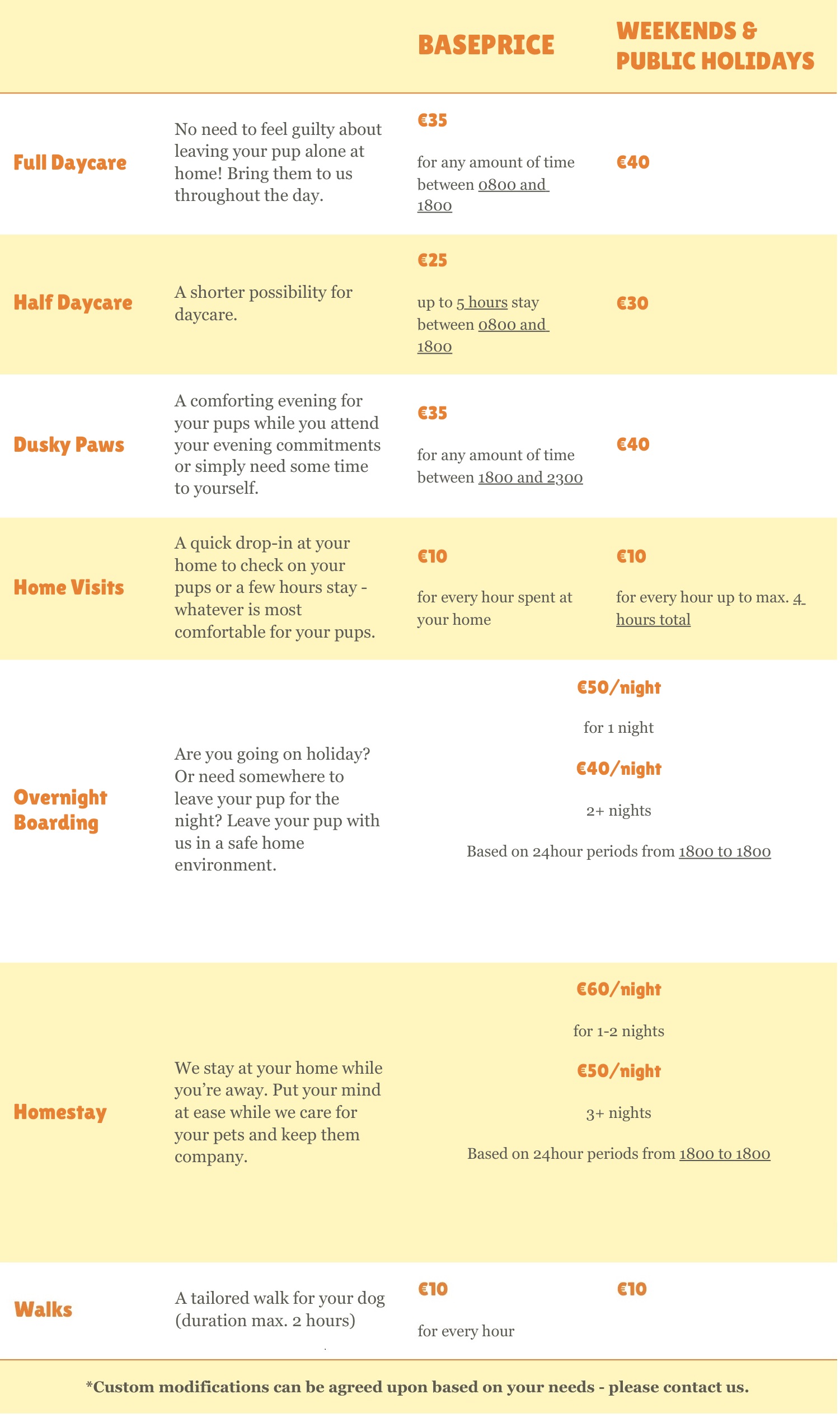 | | | BASEPRICE | WEEKENDS & PUBLIC HOLIDAYS |
|---|---|---|---|
| Full Daycare | No need to feel guilty about leaving your pup alone at home! Bring them to us throughout the day. | €35 for any amount of time between 0800 and 1800 | €40 |
| Half Daycare | A shorter possibility for daycare. | €25 up to 5 hours stay between 0800 and 1800 | €30 |
| Dusky Paws | A comforting evening for your pups while you attend your evening commitments or simply need some time to yourself. | €35 for any amount of time between 1800 and 2300 | €40 |
| Home Visits | A quick drop-in at your home to check on your pups or a few hours stay - whatever is most comfortable for your pups. | €10 for every hour spent at your home | €10 for every hour up to max. 4 hours total |
| Overnight Boarding | Are you going on holiday? Or need somewhere to leave your pup for the night? Leave your pup with us in a safe home environment. | €50/night for 1 night €40/night 2+ nights Based on 24hour periods from 1800 to 1800 | |
| Homestay | We stay at your home while you're away. Put your mind at ease while we care for your pets and keep them company. | €60/night for 1-2 nights €50/night 3+ nights Based on 24hour periods from 1800 to 1800 | |
| Walks | A tailored walk for your dog (duration max. 2 hours) | €10 for every hour | €10 |

*Custom modifications can be agreed upon based on your needs - please contact us.